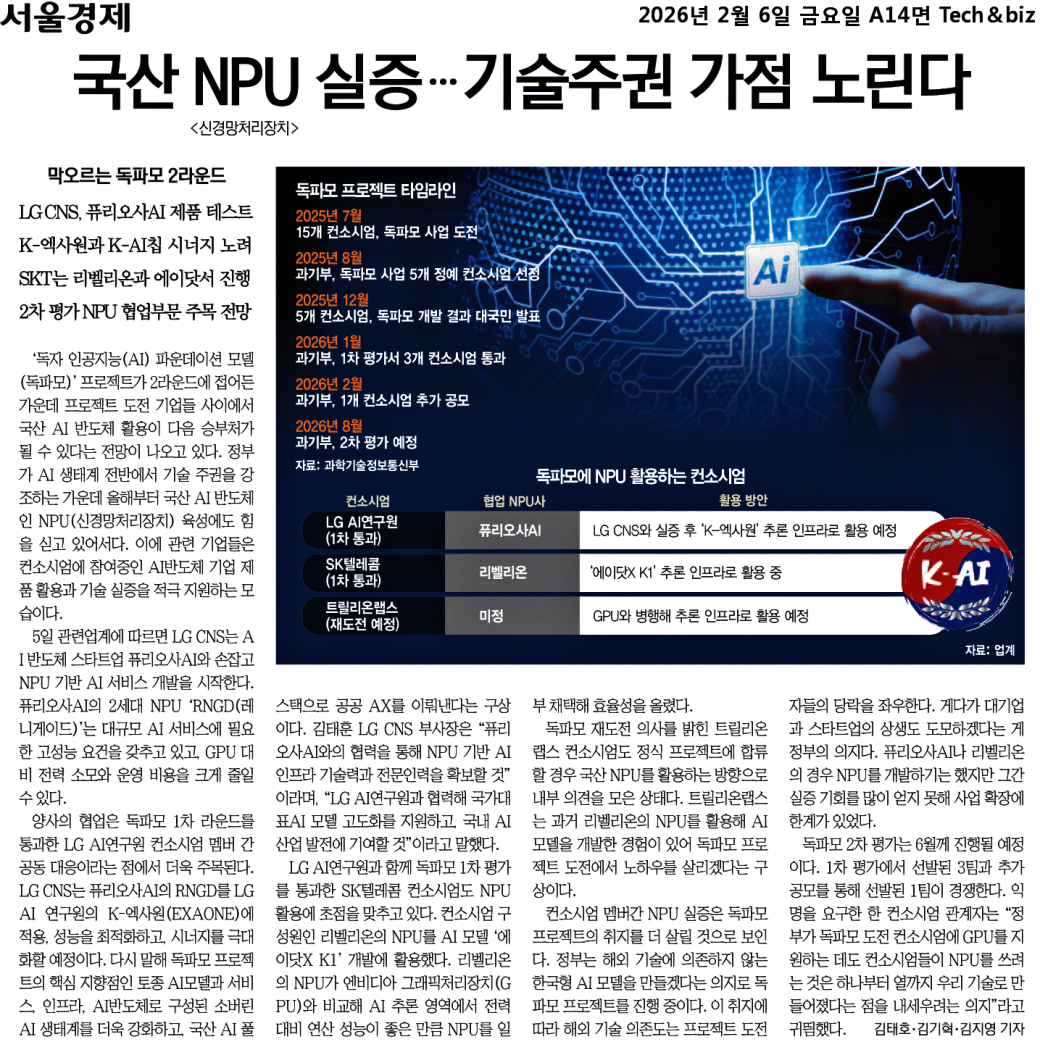 서울경제

2026년 2월 6일 금요일 A14면 Tech&biz

국산 NPU 실증…기술주권 가점 노린다

<신경망처리장치>

막오르는 독파모 2라운드

LG CNS, 퓨리오사AI 제품 테스트

K-엑사원과 K-AI칩 시너지 노려

SKT는 리벨리온과 에이닷서 진행

2차 평가 NPU 협업부문 주목 전망

독파모 프로젝트 타임라인

2025년 7월
15개 컨소시엄, 독파모 사업 도전

2025년 8월
과기부, 독파모 사업 5개 정예 컨소시엄 선정

2025년 12월
5개 컨소시엄, 독파모 개발 결과 대국민 발표

2026년 1월
과기부, 1차 평가서 3개 컨소시엄 통과

2026년 2월
과기부, 1개 컨소시엄 추가 공모

2026년 8월
과기부, 2차 평가 예정

자료: 과학기술정보통신부

Ai

독파모에 NPU 활용하는 컨소시엄

| 컨소시엄 | 협업 NPU사 | 활용 방안 |
|---|---|---|
| LG AI연구원 (1차 통과) | 퓨리오사AI | LG CNS와 실증 후 'K-엑사원' 추론 인프라로 활용 예정 |
| SK텔레콤 (1차 통과) | 리벨리온 | '에이닷X K1' 추론 인프라로 활용 중 |
| 트릴리온랩스 (재도전 예정) | 미정 | GPU와 병행해 추론 인프라로 활용 예정 |

K-AI

자료: 업계

'독자 인공지능(AI) 파운데이션 모델(독파모)' 프로젝트가 2라운드에 접어든 가운데 프로젝트 도전 기업들 사이에서 국산 AI 반도체 활용이 다음 승부처가 될 수 있다는 전망이 나오고 있다. 정부가 AI 생태계 전반에서 기술 주권을 강조하는 가운데 올해부터 국산 AI 반도체인 NPU(신경망처리장치) 육성에도 힘을 싣고 있어서다. 이에 관련 기업들은 컨소시엄에 참여중인 AI반도체 기업 제품 활용과 기술 실증을 적극 지원하는 모습이다.

5일 관련업계에 따르면 LG CNS는 AI 반도체 스타트업 퓨리오사AI와 손잡고 NPU 기반 AI 서비스 개발을 시작한다. 퓨리오사AI의 2세대 NPU 'RNGD(레니게이드)'는 대규모 AI 서비스에 필요한 고성능 요건을 갖추고 있고, GPU 대비 전력 소모와 운영 비용을 크게 줄일 수 있다.

양사의 협업은 독파모 1차 라운드를 통과한 LG AI연구원 컨소시엄 멤버 간 공동 대응이라는 점에서 더욱 주목된다. LG CNS는 퓨리오사AI의 RNGD를 LG AI 연구원의 K-엑사원(EXAONE)에 적용, 성능을 최적화하고, 시너지를 극대화할 예정이다. 다시 말해 독파모 프로젝트의 핵심 지향점인 토종 AI모델과 서비스, 인프라, AI반도체로 구성된 소버린 AI 생태계를 더욱 강화하고, 국산 AI 풀스택으로 공공 AX를 이뤄낸다는 구상이다. 김태훈 LG CNS 부사장은 "퓨리오사AI와의 협력을 통해 NPU 기반 AI 인프라 기술력과 전문인력을 확보할 것"이라며, "LG AI연구원과 협력해 국가대표AI 모델 고도화를 지원하고, 국내 AI 산업 발전에 기여할 것"이라고 말했다.

LG AI연구원과 함께 독파모 1차 평가를 통과한 SK텔레콤 컨소시엄도 NPU 활용에 초점을 맞추고 있다. 컨소시엄 구성원인 리벨리온의 NPU를 AI 모델 '에이닷X K1' 개발에 활용했다. 리벨리온의 NPU가 엔비디아 그래픽처리장치(GPU)와 비교해 AI 추론 영역에서 전력 대비 연산 성능이 좋은 만큼 NPU를 일부 채택해 효율성을 올렸다.

독파모 재도전 의사를 밝힌 트릴리온랩스 컨소시엄도 정식 프로젝트에 합류할 경우 국산 NPU를 활용하는 방향으로 내부 의견을 모은 상태다. 트릴리온랩스는 과거 리벨리온의 NPU를 활용해 AI 모델을 개발한 경험이 있어 독파모 프로젝트 도전에서 노하우를 살리겠다는 구상이다.

컨소시엄 멤버간 NPU 실증은 독파모 프로젝트의 취지를 더 살릴 것으로 보인다. 정부는 해외 기술에 의존하지 않는 한국형 AI 모델을 만들겠다는 의지로 독파모 프로젝트를 진행 중이다. 이 취지에 따라 해외 기술 의존도는 프로젝트 도전자들의 당락을 좌우한다. 게다가 대기업과 스타트업의 상생도 도모하겠다는 게 정부의 의지다. 퓨리오사AI나 리벨리온의 경우 NPU를 개발하기는 했지만 그간 실증 기회를 많이 얻지 못해 사업 확장에 한계가 있었다.

독파모 2차 평가는 6월께 진행될 예정이다. 1차 평가에서 선발된 3팀과 추가 공모를 통해 선발된 1팀이 경쟁한다. 익명을 요구한 한 컨소시엄 관계자는 "정부가 독파모 도전 컨소시엄에 GPU를 지원하는 데도 컨소시엄들이 NPU를 쓰려는 것은 하나부터 열까지 우리 기술로 만들어졌다는 점을 내세우려는 의지"라고 귀띔했다. 김태호·김기혁·김지영 기자